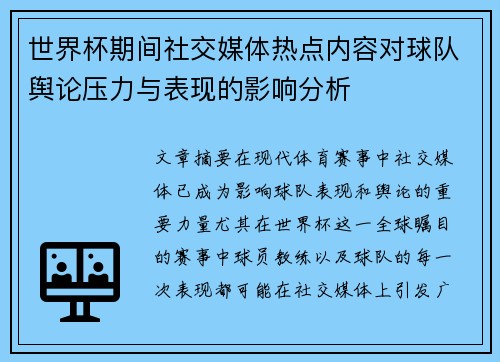 世界杯期间社交媒体热点内容对球队舆论压力与表现的影响分析

文章摘要在现代体育赛事中社交媒体已成为影响球队表现和舆论的重要力量尤其在世界杯这一全球瞩目的赛事中球员教练以及球队的每一次表现都可能在社交媒体上引发广